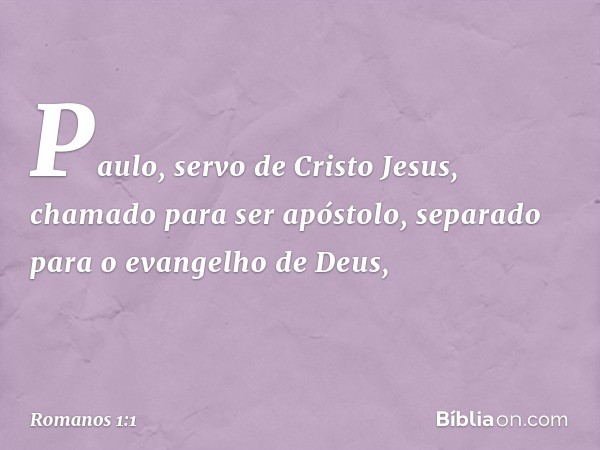 Paulo, servo de Cristo Jesus, chamado para ser apóstolo, separado para o evangelho de Deus,

Romanos 1:1

Bíbliaon.com